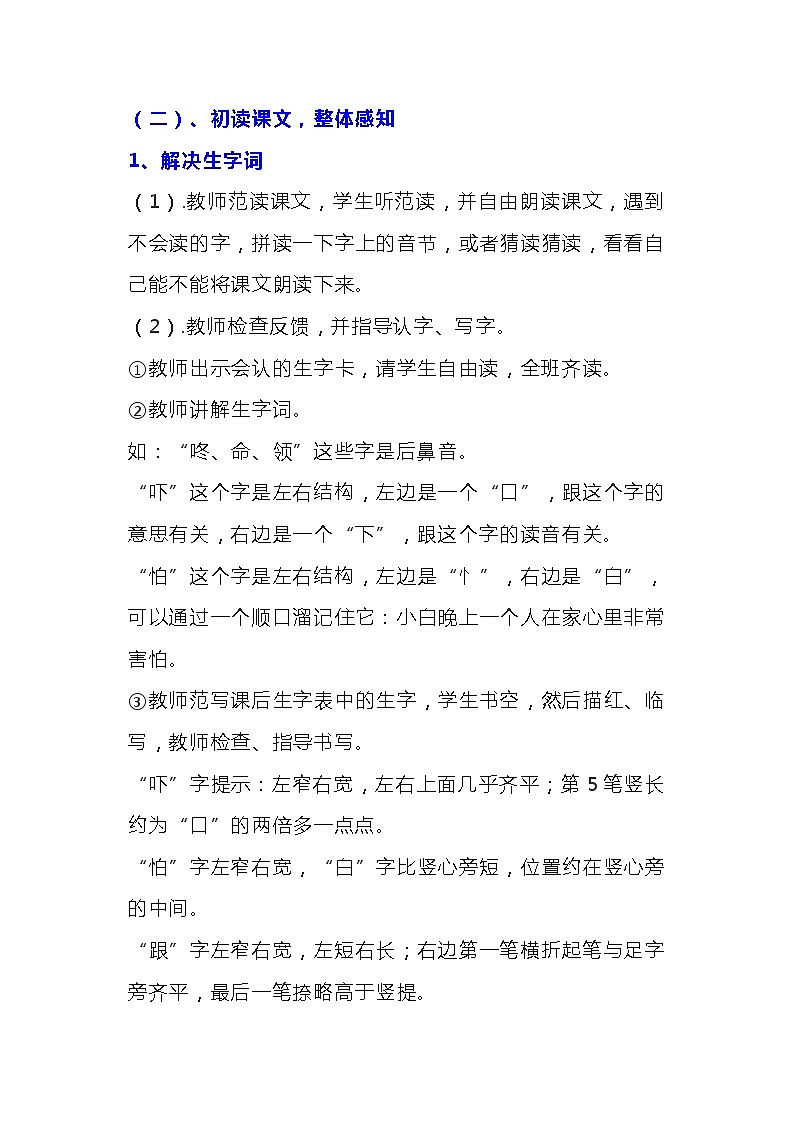 （二）、初读课文，整体感知

1、解决生字词

（1）.教师范读课文，学生听范读，并自由朗读课文，遇到不会读的字，拼读一下字上的音节，或者猜读猜读，看看自己能不能将课文朗读下来。

（2）.教师检查反馈，并指导认字、写字。

①教师出示会认的生字卡，请学生自由读，全班齐读。

②教师讲解生字词。

如：“咚、命、领”这些字是后鼻音。

“吓”这个字是左右结构，左边是一个“口”，跟这个字的意思有关，右边是一个“下”，跟这个字的读音有关。

“怕”这个字是左右结构，左边是“忄”，右边是“白”，可以通过一个顺口溜记住它：小白晚上一个人在家心里非常害怕。

③教师范写课后生字表中的生字，学生书空，然后描红、临写，教师检查、指导书写。

“吓”字提示：左窄右宽，左右上面几乎齐平；第5笔竖长约为“口”的两倍多一点点。

“怕”字左窄右宽，“白”字比竖心旁短，位置约在竖心旁的中间。

“跟”字左窄右宽，左短右长；右边第一笔横折起笔与足字旁齐平，最后一笔捺略高于竖提。